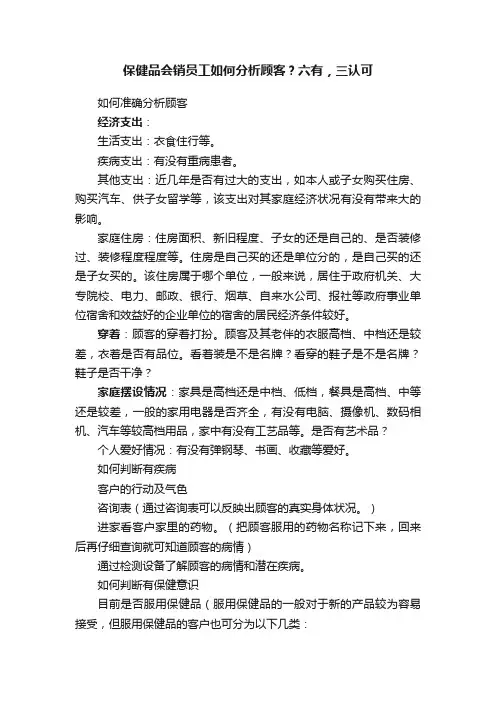 保健品会销员工如何分析顾客？六有，三认可

如何准确分析顾客

经济支出：

生活支出：衣食住行等。

疾病支出：有没有重病患者。

其他支出：近几年是否有过大的支出，如本人或子女购买住房、购买汽车、供子女留学等，该支出对其家庭经济状况有没有带来大的影响。

家庭住房：住房面积、新旧程度、子女的还是自己的、是否装修过、装修程度程度等。住房是自己买的还是单位分的，是自己买的还是子女买的。该住房属于哪个单位，一般来说，居住于政府机关、大专院校、电力、邮政、银行、烟草、自来水公司、报社等政府事业单位宿舍和效益好的企业单位的宿舍的居民经济条件较好。

穿着：顾客的穿着打扮。顾客及其老伴的衣服高档、中档还是较差，衣着是否有品位。看着装是不是名牌？看穿的鞋子是不是名牌？鞋子是否干净？

家庭摆设情况：家具是高档还是中档、低档，餐具是高档、中等还是较差，一般的家用电器是否齐全，有没有电脑、摄像机、数码相机、汽车等较高档用品，家中有没有工艺品等。是否有艺术品？

个人爱好情况：有没有弹钢琴、书画、收藏等爱好。

如何判断有疾病

客户的行动及气色

咨询表（通过咨询表可以反映出顾客的真实身体状况。）

进家看客户家里的药物。（把顾客服用的药物名称记下来，回来后再仔细查询就可知道顾客的病情）

通过检测设备了解顾客的病情和潜在疾病。

如何判断有保健意识

目前是否服用保健品（服用保健品的一般对于新的产品较为容易接受，但服用保健品的客户也可分为以下几类：